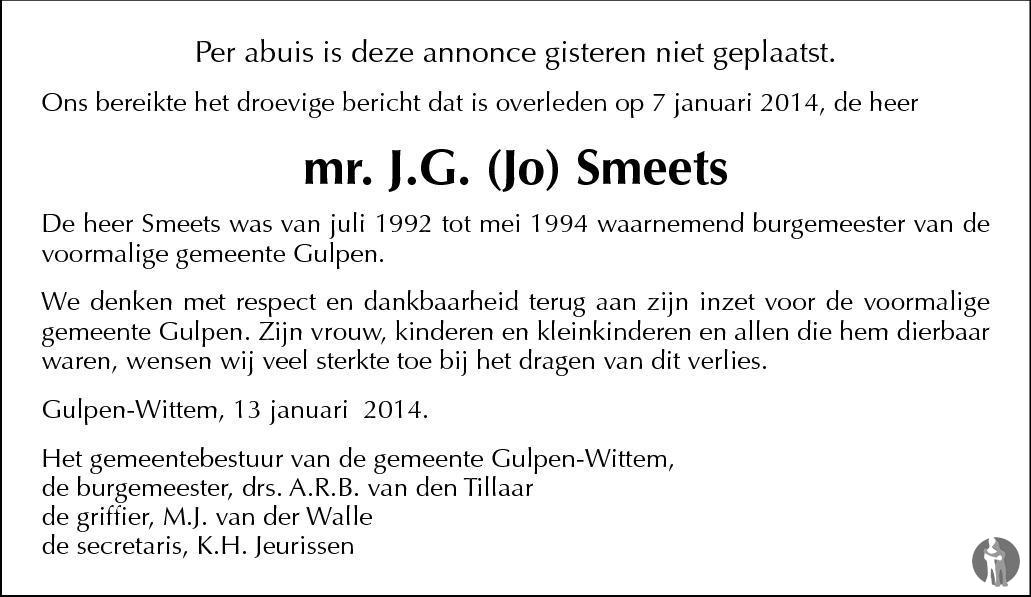 Per abuis is deze annonce gisteren niet geplaatst.

Ons bereikte het droevige bericht dat is overleden op 7 januari 2014, de heer

mr. J.G. (Jo) Smeets

De heer Smeets was van juli 1992 tot mei 1994 waarnemend burgemeester van de voormalige gemeente Gulpen.

We denken met respect en dankbaarheid terug aan zijn inzet voor de voormalige gemeente Gulpen. Zijn vrouw, kinderen en kleinkinderen en allen die hem dierbaar waren, wensen wij veel sterkte toe bij het dragen van dit verlies.

Gulpen-Wittem, 13 januari 2014.

Het gemeentebestuur van de gemeente Gulpen-Wittem,
de burgemeester, drs. A.R.B. van den Tillaar
de griffier, M.J. van der Walle
de secretaris, K.H. Jeurissen